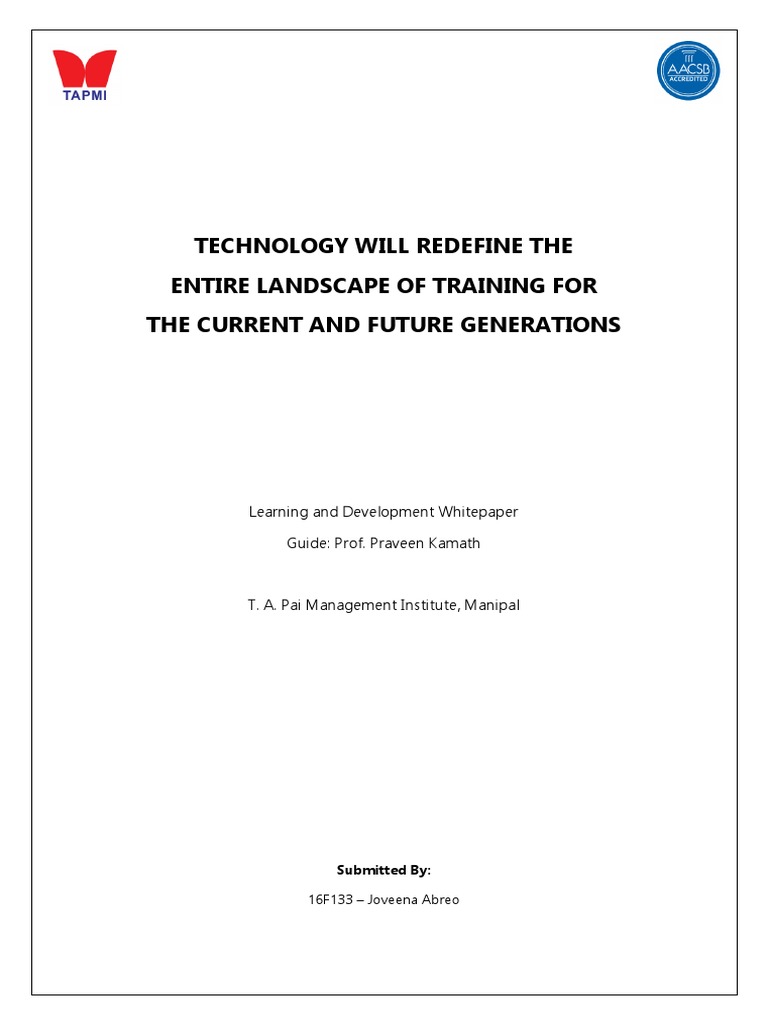 TAPMI

AACSB ACCREDITED

TECHNOLOGY WILL REDEFINE THE
ENTIRE LANDSCAPE OF TRAINING FOR
THE CURRENT AND FUTURE GENERATIONS

Learning and Development Whitepaper

Guide: Prof. Praveen Kamath

T. A. Pai Management Institute, Manipal

Submitted By:

16F133 – Joveena Abreo